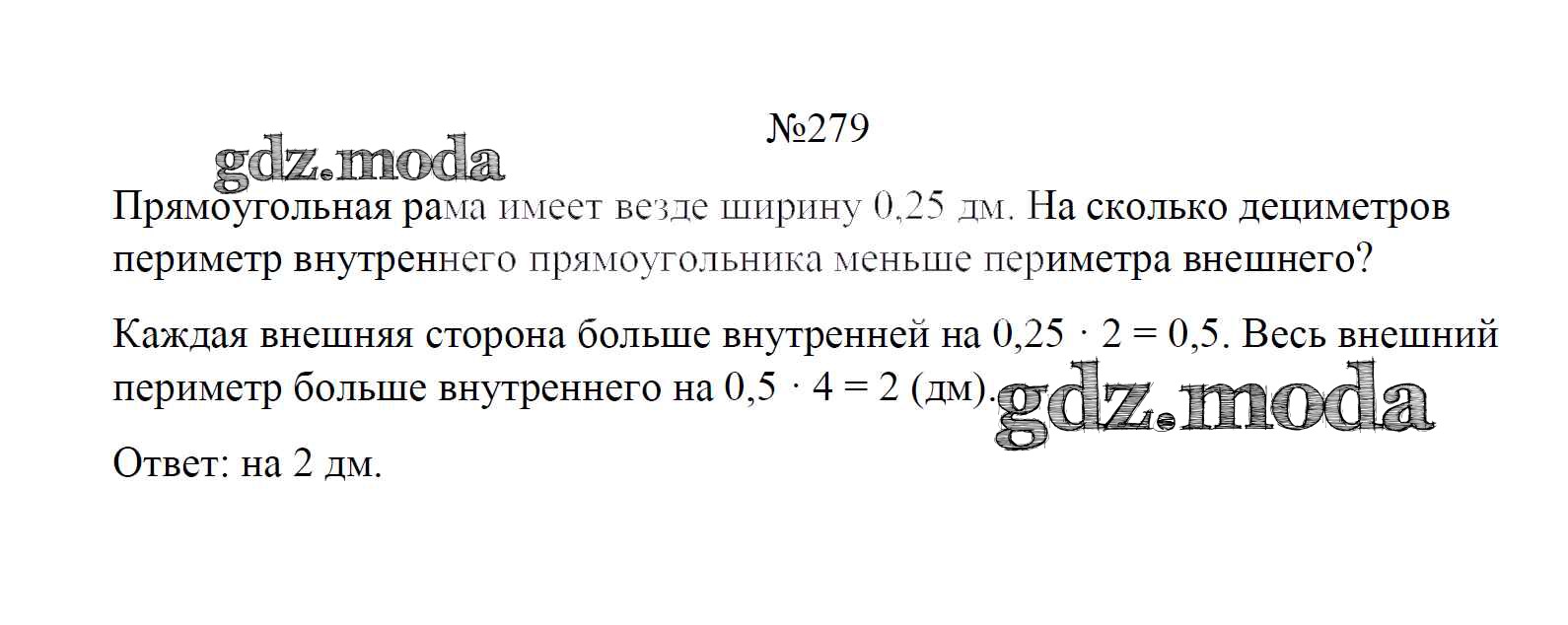 №279

Прямоугольная рама имеет везде ширину 0,25 дм. На сколько дециметров периметр внутреннего прямоугольника меньше периметра внешнего?

Каждая внешняя сторона больше внутренней на $0,25 \cdot 2 = 0,5$. Весь внешний периметр больше внутреннего на $0,5 \cdot 4 = 2$ (дм).

Ответ: на 2 дм.

gdz.moda